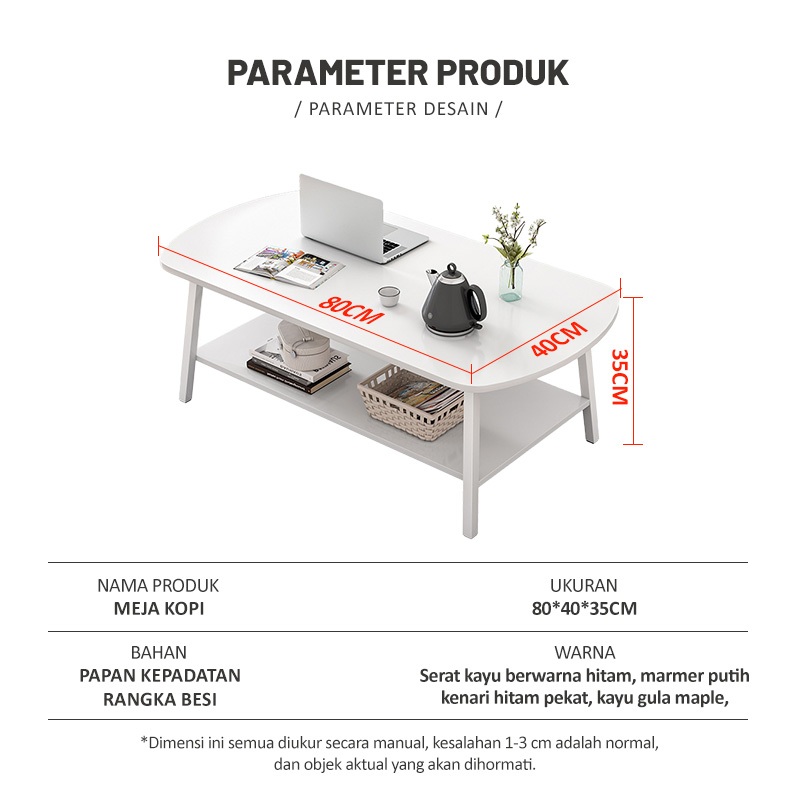 PARAMETER PRODUK

/ PARAMETER DESAIN /

80CM

40CM

35CM

NAMA PRODUK
MEJA KOPI

UKURAN
80*40*35CM

BAHAN
PAPAN KEPADATAN
RANGKA BESI

WARNA
Serat kayu berwarna hitam, marmer putih
kenari hitam pekat, kayu gula maple,

*Dimensi ini semua diukur secara manual, kesalahan 1-3 cm adalah normal, dan objek aktual yang akan dihormati.